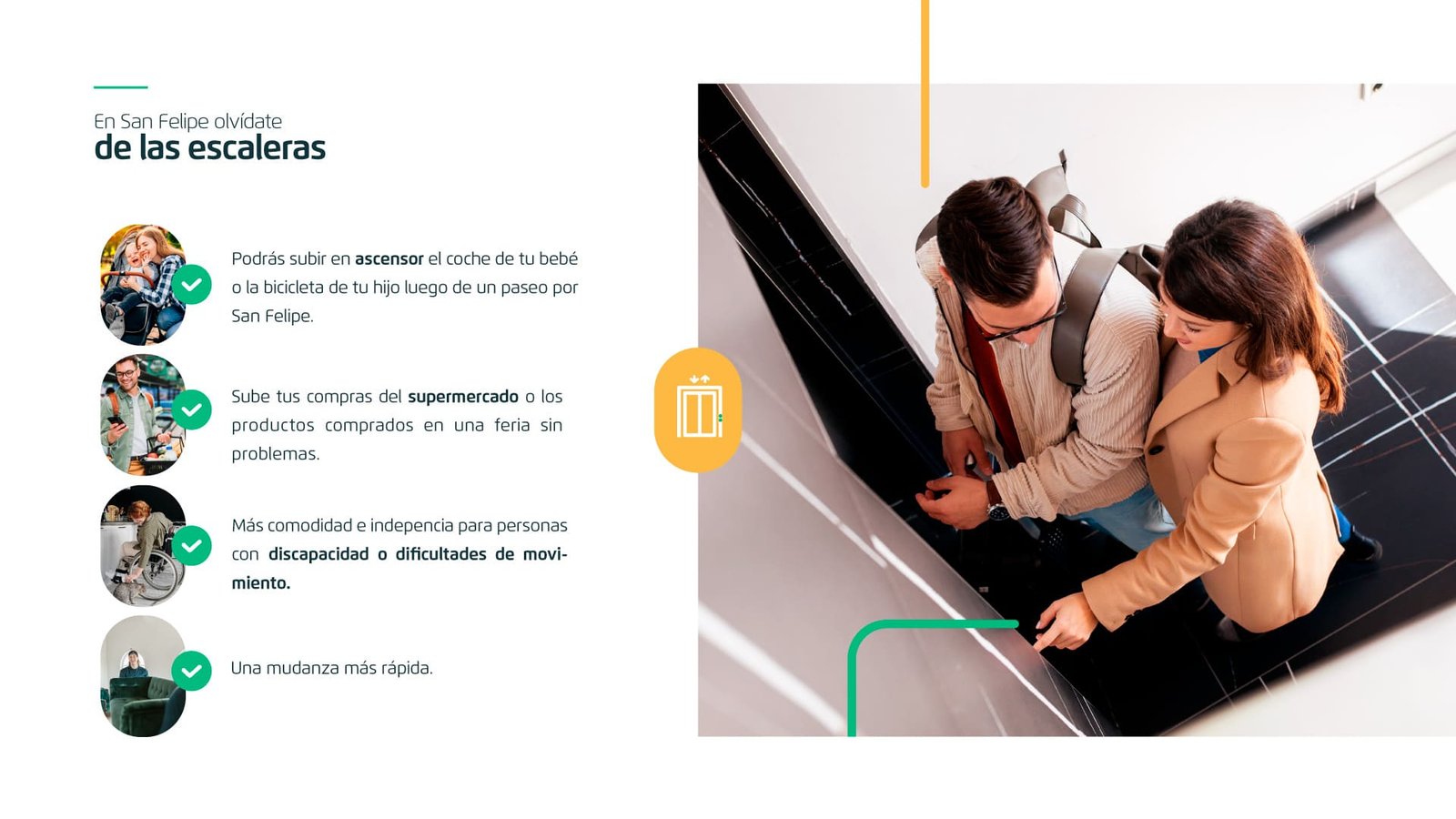 En San Felipe olvídate
de las escaleras

Podrás subir en ascensor el coche de tu bebé o la bicicleta de tu hijo luego de un paseo por San Felipe.

Sube tus compras del supermercado o los productos comprados en una feria sin problemas.

Más comodidad e indepencia para personas con discapacidad o dificultades de movimiento.

Una mudanza más rápida.